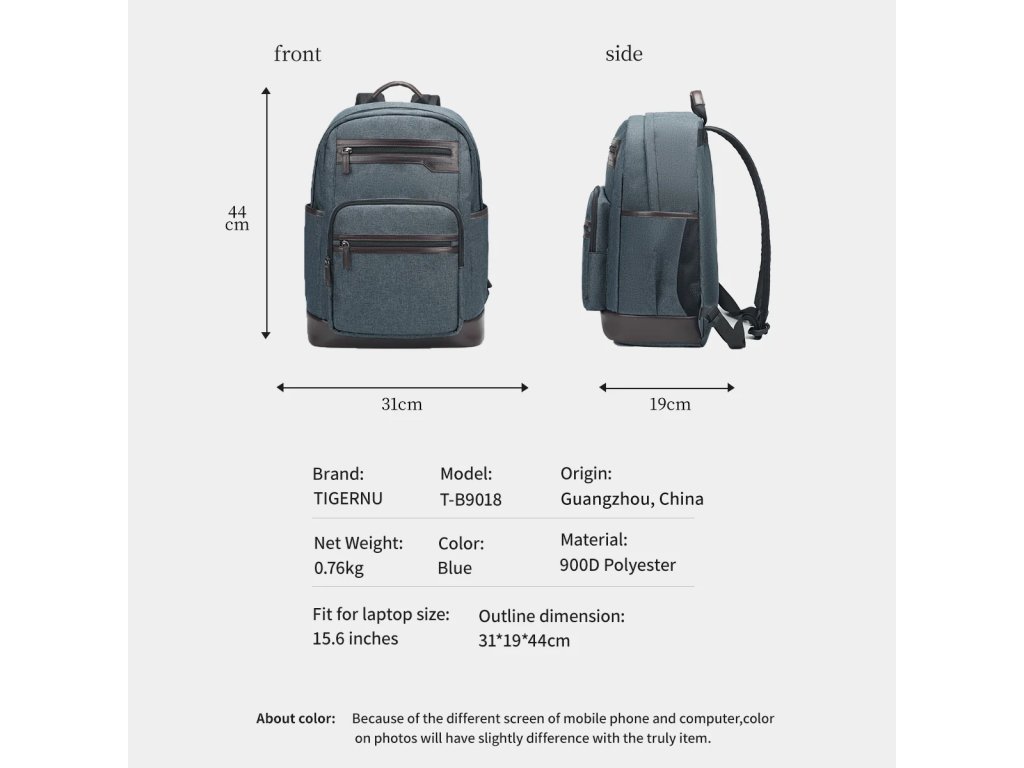 front

side

44 cm

31cm

19cm

Brand:
TIGERNU

Model:
T-B9018

Origin:
Guangzhou, China

Net Weight:
0.76kg

Color:
Blue

Material:
900D Polyester

Fit for laptop size:
15.6 inches

Outline dimension:
31*19*44cm

About color: Because of the different screen of mobile phone and computer,color on photos will have slightly difference with the truly item.